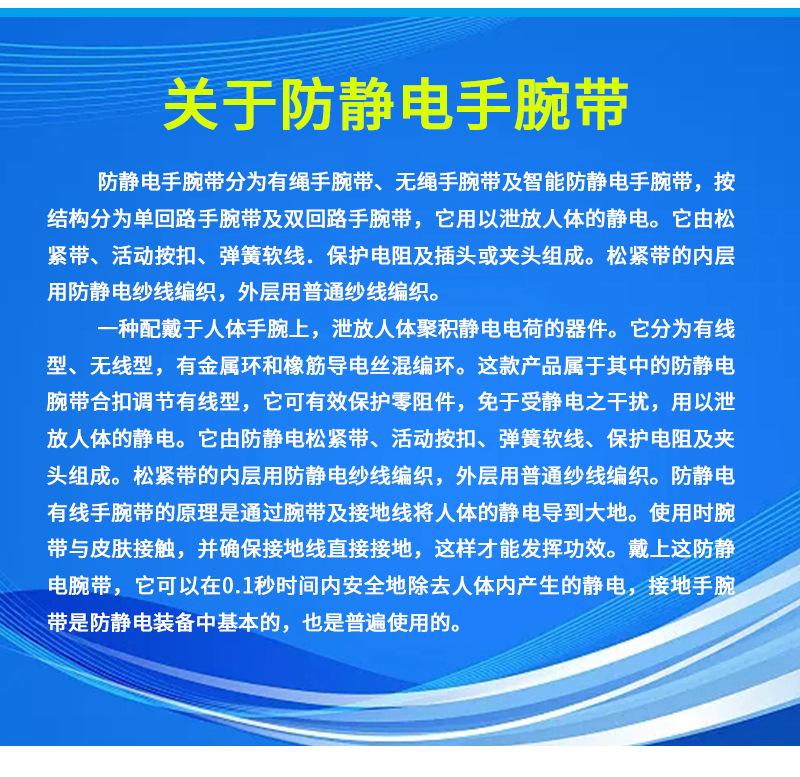 关于防静电手腕带

防静电手腕带分为有绳手腕带、无绳手腕带及智能防静电手腕带，按结构分为单回路手腕带及双回路手腕带，它用以泄放人体的静电。它由松紧带、活动按扣、弹簧软线．保护电阻及插头或夹头组成。松紧带的内层用防静电纱线编织，外层用普通纱线编织。

一种配戴于人体手腕上，泄放人体聚积静电电荷的器件。它分为有线型、无线型，有金属环和橡筋导电丝混编环。这款产品属于其中的防静电腕带合扣调节有线型，它可有效保护零阻件，免于受静电之干扰，用以泄放人体的静电。它由防静电松紧带、活动按扣、弹簧软线、保护电阻及夹头组成。松紧带的内层用防静电纱线编织，外层用普通纱线编织。防静电有线手腕带的原理是通过腕带及接地线将人体的静电导到大地。使用时腕带与皮肤接触，并确保接地线直接接地，这样才能发挥功效。戴上这防静电腕带，它可以在0.1秒时间内安全地除去人体内产生的静电，接地手腕带是防静电装备中基本的，也是普遍使用的。